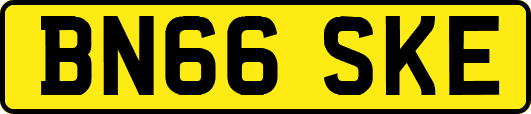 BN66 SKE